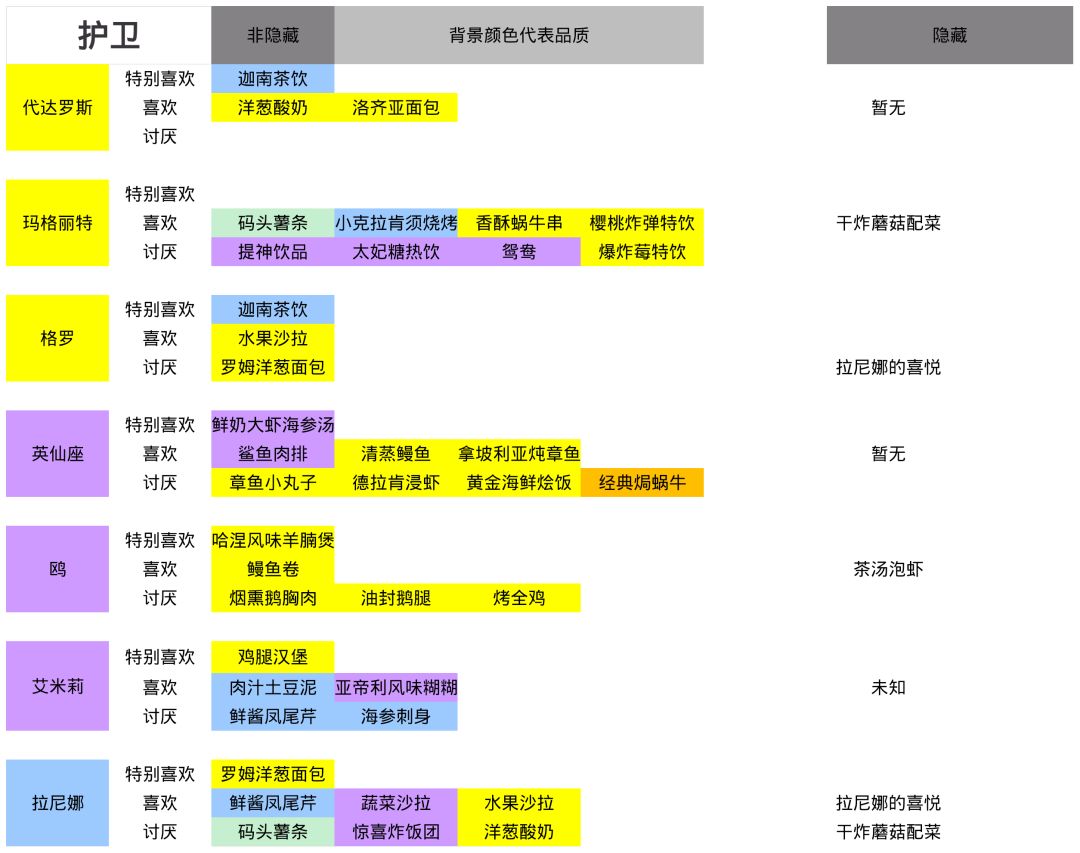 | 护卫 | | 非隐藏 | 背景颜色代表品质 | | | 隐藏 |
|---|---|---|---|---|---|---|
| 代达罗斯 | 特别喜欢 | 迦南茶饮 | | | | |
| | 喜欢 | 洋葱酸奶 | 洛齐亚面包 | | | 暂无 |
| | 讨厌 | | | | | |
| 玛格丽特 | 特别喜欢 | | | | | |
| | 喜欢 | 码头薯条 | 小克拉肯须烧烤 | 香酥蜗牛串 | 樱桃炸弹特饮 | 干炸蘑菇配菜 |
| | 讨厌 | 提神饮品 | 太妃糖热饮 | 鸳鸯 | 爆炸莓特饮 | |
| 格罗 | 特别喜欢 | 迦南茶饮 | | | | |
| | 喜欢 | 水果沙拉 | | | | |
| | 讨厌 | 罗姆洋葱面包 | | | | 拉尼娜的喜悦 |
| 英仙座 | 特别喜欢 | 鲜奶大虾海参汤 | | | | |
| | 喜欢 | 鲨鱼肉排 | 清蒸鳗鱼 | 拿坡利亚炖章鱼 | | 暂无 |
| | 讨厌 | 章鱼小丸子 | 德拉肯浸虾 | 黄金海鲜烩饭 | 经典焗蜗牛 | |
| 鸥 | 特别喜欢 | 哈涅风味羊腩煲 | | | | |
| | 喜欢 | 鳗鱼卷 | | | | 茶汤泡虾 |
| | 讨厌 | 烟熏鹅胸肉 | 油封鹅腿 | 烤全鸡 | | |
| 艾米莉 | 特别喜欢 | 鸡腿汉堡 | | | | |
| | 喜欢 | 肉汁土豆泥 | 亚帝利风味糊糊 | | | 未知 |
| | 讨厌 | 鲜酱凤尾芹 | 海参刺身 | | | |
| 拉尼娜 | 特别喜欢 | 罗姆洋葱面包 | | | | |
| | 喜欢 | 鲜酱凤尾芹 | 蔬菜沙拉 | 水果沙拉 | | 拉尼娜的喜悦 |
| | 讨厌 | 码头薯条 | 惊喜炸饭团 | 洋葱酸奶 | | 干炸蘑菇配菜 |